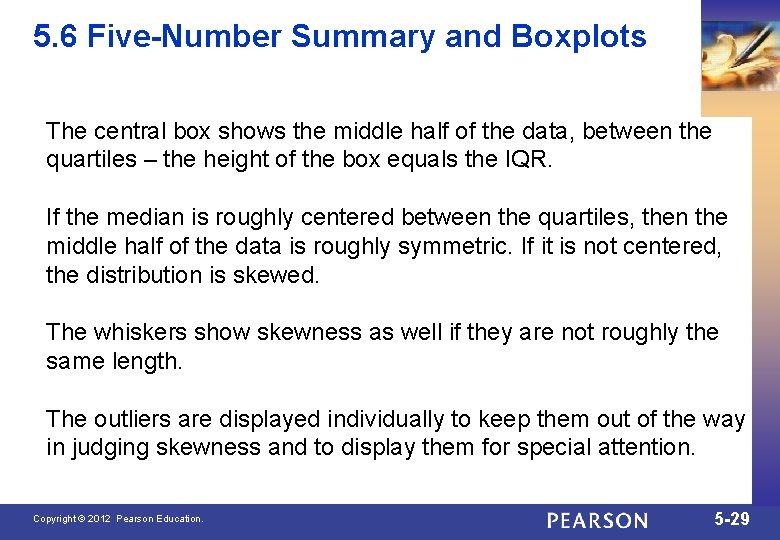 5.6 Five-Number Summary and Boxplots

The central box shows the middle half of the data, between the quartiles – the height of the box equals the IQR.

If the median is roughly centered between the quartiles, then the middle half of the data is roughly symmetric. If it is not centered, the distribution is skewed.

The whiskers show skewness as well if they are not roughly the same length.

The outliers are displayed individually to keep them out of the way in judging skewness and to display them for special attention.

Copyright © 2012 Pearson Education.

PEARSON

5-29